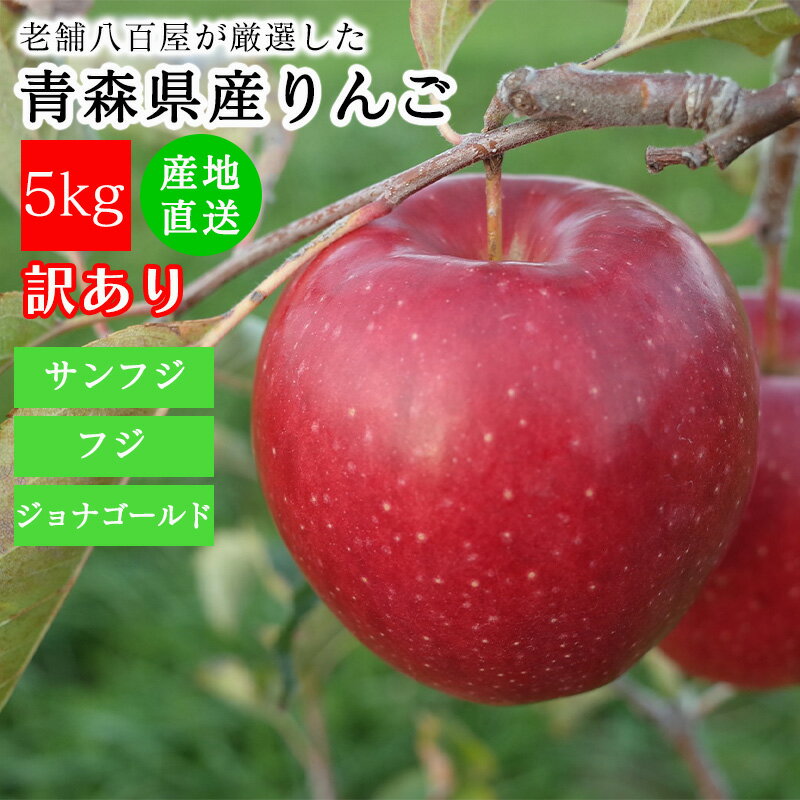 老舗八百屋が厳選した
青森県産りんご

5kg

産地直送

訳あり

サンフジ

フジ

ジョナゴールド